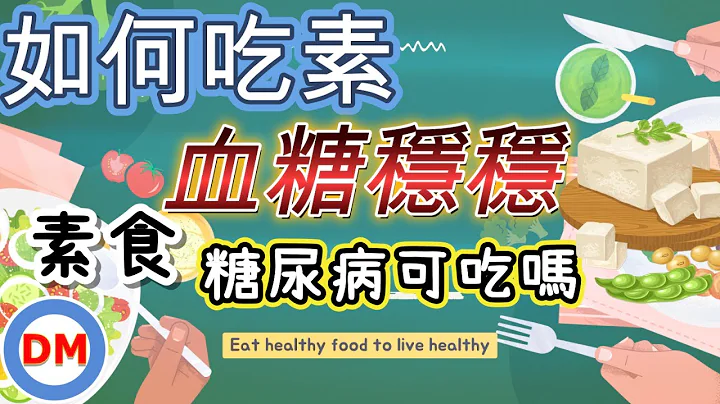 如何吃素

血糖穩穩

素食

糖尿病可吃嗎

DM

Eat healthy food to live healthy